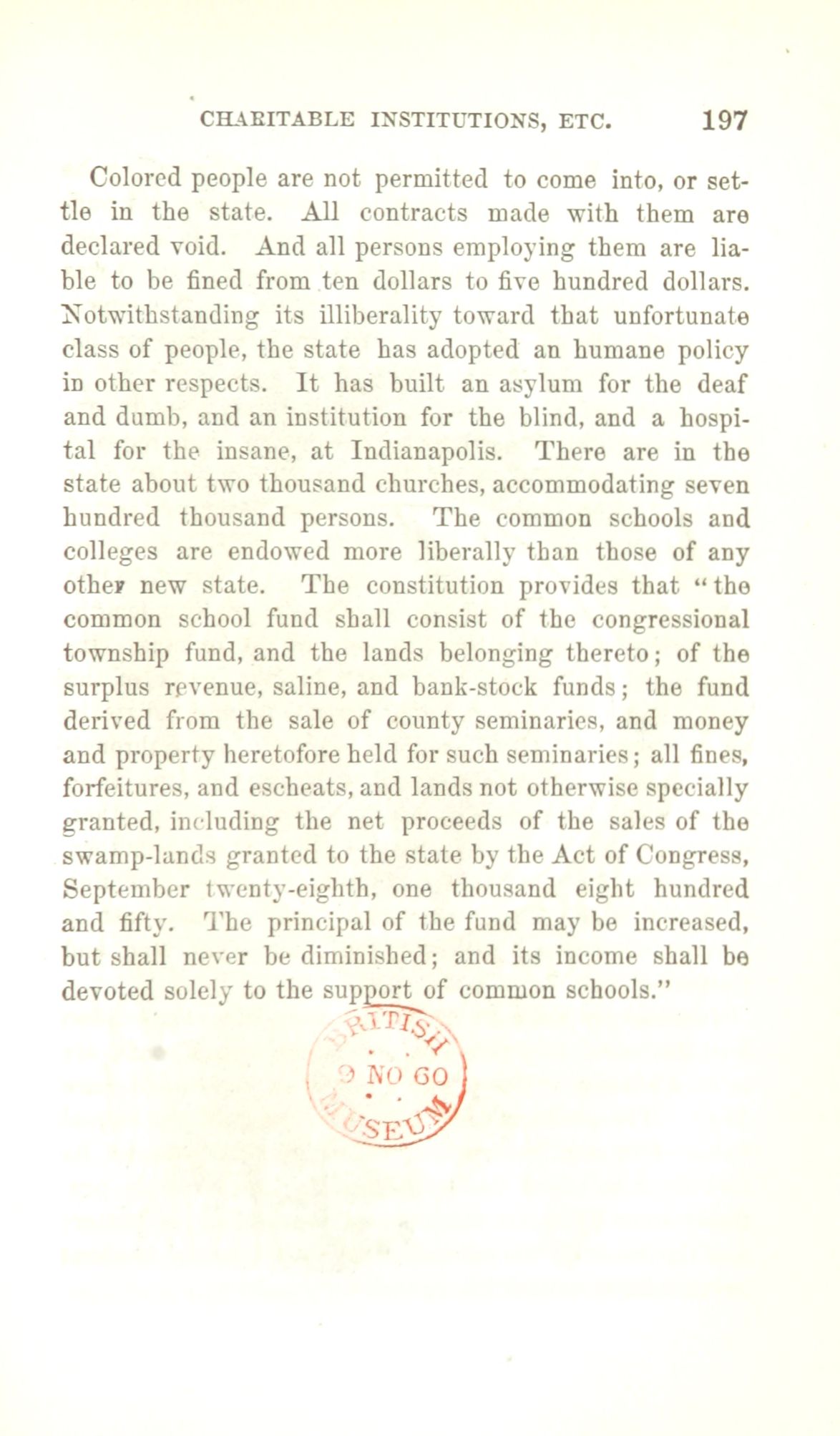 CHARITABLE INSTITUTIONS, ETC. 197

Colored people are not permitted to come into, or settle in the state. All contracts made with them are declared void. And all persons employing them are liable to be fined from ten dollars to five hundred dollars. Notwithstanding its illiberality toward that unfortunate class of people, the state has adopted an humane policy in other respects. It has built an asylum for the deaf and dumb, and an institution for the blind, and a hospital for the insane, at Indianapolis. There are in the state about two thousand churches, accommodating seven hundred thousand persons. The common schools and colleges are endowed more liberally than those of any other new state. The constitution provides that "the common school fund shall consist of the congressional township fund, and the lands belonging thereto; of the surplus revenue, saline, and bank-stock funds; the fund derived from the sale of county seminaries, and money and property heretofore held for such seminaries; all fines, forfeitures, and escheats, and lands not otherwise specially granted, including the net proceeds of the sales of the swamp-lands granted to the state by the Act of Congress, September twenty-eighth, one thousand eight hundred and fifty. The principal of the fund may be increased, but shall never be diminished; and its income shall be devoted solely to the support of common schools."

BRITISH 9 NO 60 MUSEUM